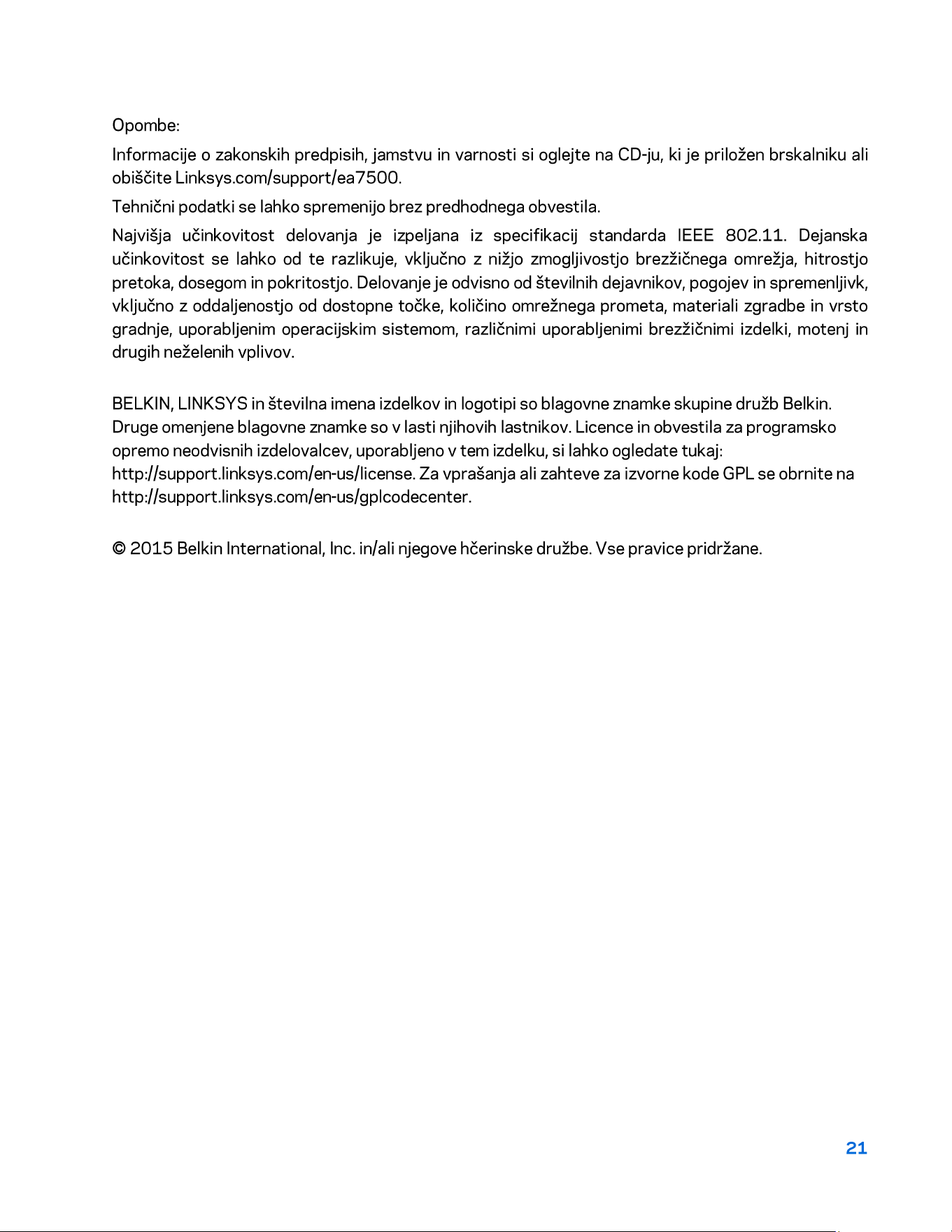 Opombe:

Informacije o zakonskih predpisih, jamstvu in varnosti si oglejte na CD-ju, ki je priložen brskalniku ali obiščite Linksys.com/support/ea7500.

Tehnični podatki se lahko spremenijo brez predhodnega obvestila.

Najvišja učinkovitost delovanja je izpeljana iz specifikacij standarda IEEE 802.11. Dejanska učinkovitost se lahko od te razlikuje, vključno z nižjo zmogljivostjo brezžičnega omrežja, hitrostjo pretoka, dosegom in pokritostjo. Delovanje je odvisno od številnih dejavnikov, pogojev in spremenljivk, vključno z oddaljenostjo od dostopne točke, količino omrežnega prometa, materiali zgradbe in vrsto gradnje, uporabljenim operacijskim sistemom, različnimi uporabljenimi brezžičnimi izdelki, motenj in drugih neželenih vplivov.

BELKIN, LINKSYS in številna imena izdelkov in logotipi so blagovne znamke skupine družb Belkin. Druge omenjene blagovne znamke so v lasti njihovih lastnikov. Licence in obvestila za programsko opremo neodvisnih izdelovalcev, uporabljeno v tem izdelku, si lahko ogledate tukaj: http://support.linksys.com/en-us/license. Za vprašanja ali zahteve za izvorne kode GPL se obrnite na http://support.linksys.com/en-us/gplcodecenter.

© 2015 Belkin International, Inc. in/ali njegove hčerinske družbe. Vse pravice pridržane.

21